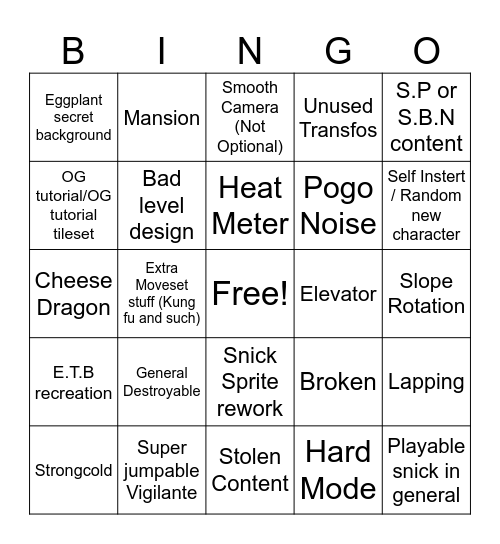 | B | I | N | G | O |
|---|---|---|---|---|
| Eggplant secret background | Mansion | Smooth Camera (Not Optional) | Unused Transfos | S.P or S.B.N content |
| OG tutorial/OG tutorial tileset | Bad level design | Heat Meter | Pogo Noise | Self Instert / Random new character |
| Cheese Dragon | Extra Moveset stuff (Kung fu and such) | Free! | Elevator | Slope Rotation |
| E.T.B recreation | General Destroyable | Snick Sprite rework | Broken | Lapping |
| Strongcold | Super jumpable Vigilante | Stolen Content | Hard Mode | Playable snick in general |